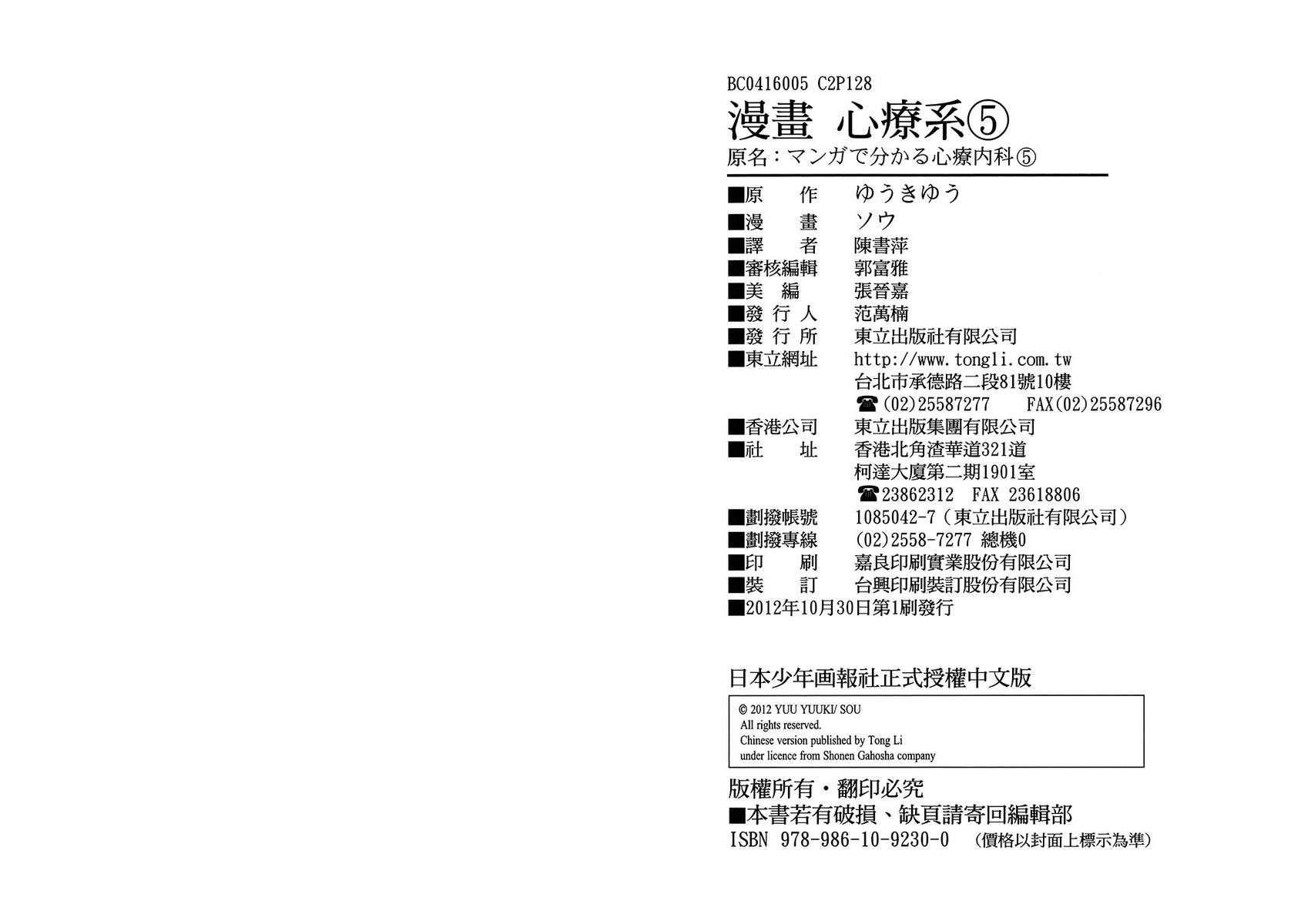 BC0416005 C2P128

漫畫 心療系⑤

原名：マンガで分かる心療内科⑤

■原　作　ゆうきゆう
■漫　畫　ソウ
■譯　者　陳書萍
■審核編輯　郭富雅
■美　編　張晉嘉
■發行人　范萬楠
■發行所　東立出版社有限公司
■東立網址　http://www.tongli.com.tw
台北市承德路二段81號10樓
☎(02)25587277　FAX(02)25587296
■香港公司　東立出版集團有限公司
■社　址　香港北角渣華道321道
柯達大廈第二期1901室
☎23862312　FAX 23618806
■劃撥帳號　1085042-7（東立出版社有限公司）
■劃撥專線　(02)2558-7277 總機0
■印　刷　嘉良印刷實業股份有限公司
■裝　訂　台興印刷裝訂股份有限公司
■2012年10月30日第1刷發行

日本少年画報社正式授權中文版

© 2012 YUU YUUKI/ SOU
All rights reserved.
Chinese version published by Tong Li
under licence from Shonen Gahosha company

版權所有・翻印必究
■本書若有破損、缺頁請寄回編輯部
ISBN 978-986-10-9230-0　（價格以封面上標示為準）